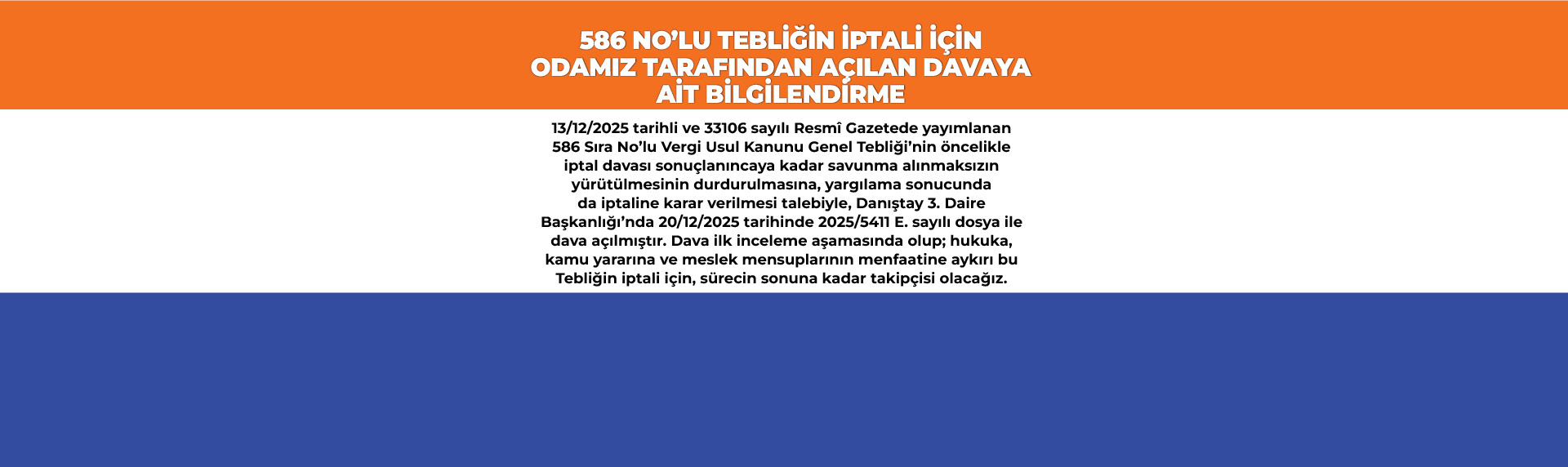 586 NO'LU TEBLİĞİN İPTALİ İÇİN
ODAMIZ TARAFINDAN AÇILAN DAVAYA
AİT BİLGİLENDİRME

13/12/2025 tarihli ve 33106 sayılı Resmî Gazetede yayımlanan 586 Sıra No'lu Vergi Usul Kanunu Genel Tebliği'nin öncelikle iptal davası sonuçlanıncaya kadar savunma alınmaksızın yürütülmesinin durdurulmasına, yargılama sonucunda da iptaline karar verilmesi talebiyle, Danıştay 3. Daire Başkanlığı'nda 20/12/2025 tarihinde 2025/5411 E. sayılı dosya ile dava açılmıştır. Dava ilk inceleme aşamasında olup; hukuka, kamu yararına ve meslek mensuplarının menfaatine aykırı bu Tebliğin iptali için, sürecin sonuna kadar takipçisi olacağız.